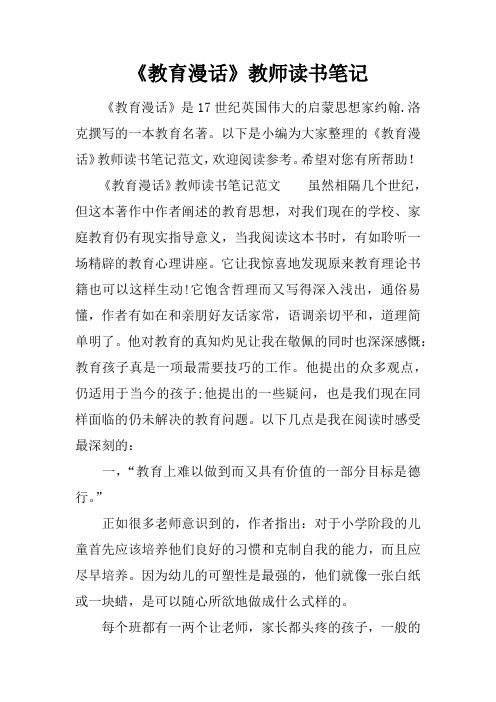 《教育漫话》教师读书笔记

《教育漫话》是17世纪英国伟大的启蒙思想家约翰.洛克撰写的一本教育名著。以下是小编为大家整理的《教育漫话》教师读书笔记范文，欢迎阅读参考。希望对您有所帮助！

《教育漫话》教师读书笔记范文　　虽然相隔几个世纪，但这本著作中作者阐述的教育思想，对我们现在的学校、家庭教育仍有现实指导意义，当我阅读这本书时，有如聆听一场精辟的教育心理讲座。它让我惊喜地发现原来教育理论书籍也可以这样生动!它饱含哲理而又写得深入浅出，通俗易懂，作者有如在和亲朋好友话家常，语调亲切平和，道理简单明了。他对教育的真知灼见让我在敬佩的同时也深深感慨：教育孩子真是一项最需要技巧的工作。他提出的众多观点，仍适用于当今的孩子;他提出的一些疑问，也是我们现在同样面临的仍未解决的教育问题。以下几点是我在阅读时感受最深刻的：

一，“教育上难以做到而又具有价值的一部分目标是德行。”

正如很多老师意识到的，作者指出：对于小学阶段的儿童首先应该培养他们良好的习惯和克制自我的能力，而且应尽早培养。因为幼儿的可塑性是最强的，他们就像一张白纸或一块蜡，是可以随心所欲地做成什么式样的。

每个班都有一两个让老师，家长都头疼的孩子，一般的